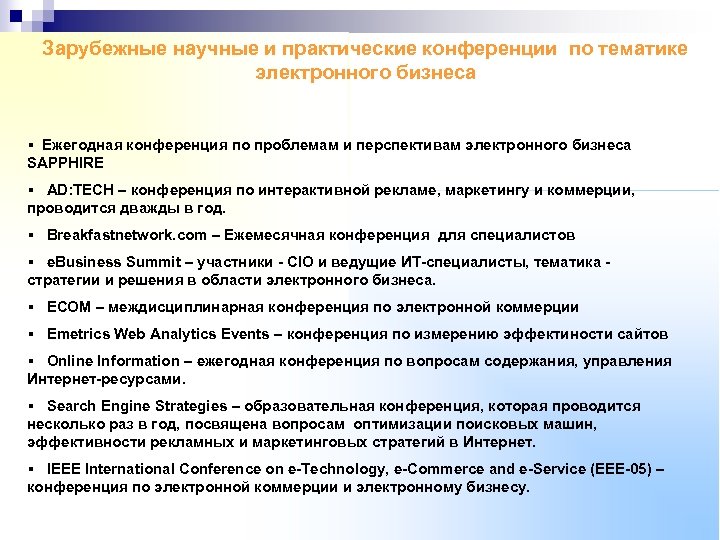 Зарубежные научные и практические конференции по тематике электронного бизнеса

▪ Ежегодная конференция по проблемам и перспективам электронного бизнеса SAPPHIRE

▪ AD:TECH – конференция по интерактивной рекламе, маркетингу и коммерции, проводится дважды в год.

▪ Breakfastnetwork.com – Ежемесячная конференция для специалистов

▪ eBusiness Summit – участники - CIO и ведущие ИТ-специалисты, тематика - стратегии и решения в области электронного бизнеса.

▪ ECOM – междисциплинарная конференция по электронной коммерции

▪ Emetrics Web Analytics Events – конференция по измерению эффектиности сайтов

▪ Online Information – ежегодная конференция по вопросам содержания, управления Интернет-ресурсами.

▪ Search Engine Strategies – образовательная конференция, которая проводится несколько раз в год, посвящена вопросам оптимизации поисковых машин, эффективности рекламных и маркетинговых стратегий в Интернет.

▪ IEEE International Conference on e-Technology, e-Commerce and e-Service (EEE-05) – конференция по электронной коммерции и электронному бизнесу.